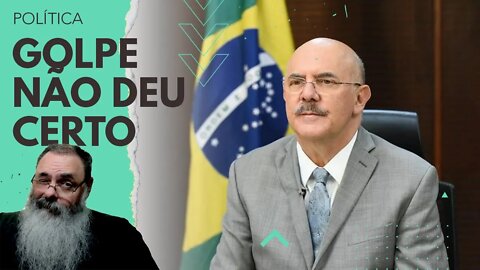 POLÍTICA

GOLPE NÃO DEU CERTO